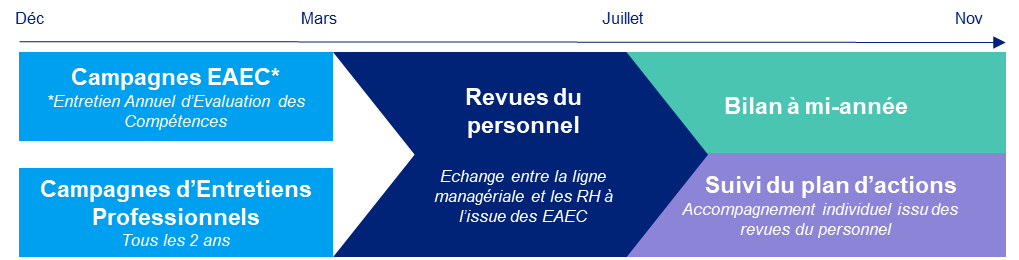 Déc

Mars

Juillet

Nov

Campagnes EAEC*
*Entretien Annuel d'Evaluation des Compétences

Campagnes d'Entretiens Professionnels
Tous les 2 ans

Revues du personnel

Echange entre la ligne managériale et les RH à l'issue des EAEC

Bilan à mi-année

Suivi du plan d'actions
Accompagnement individuel issu des revues du personnel